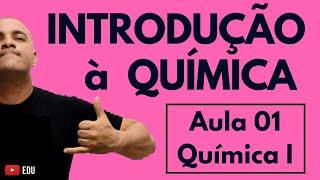 INTRODUÇÃO à QUÍMICA

Aula 01
Química I

EDU